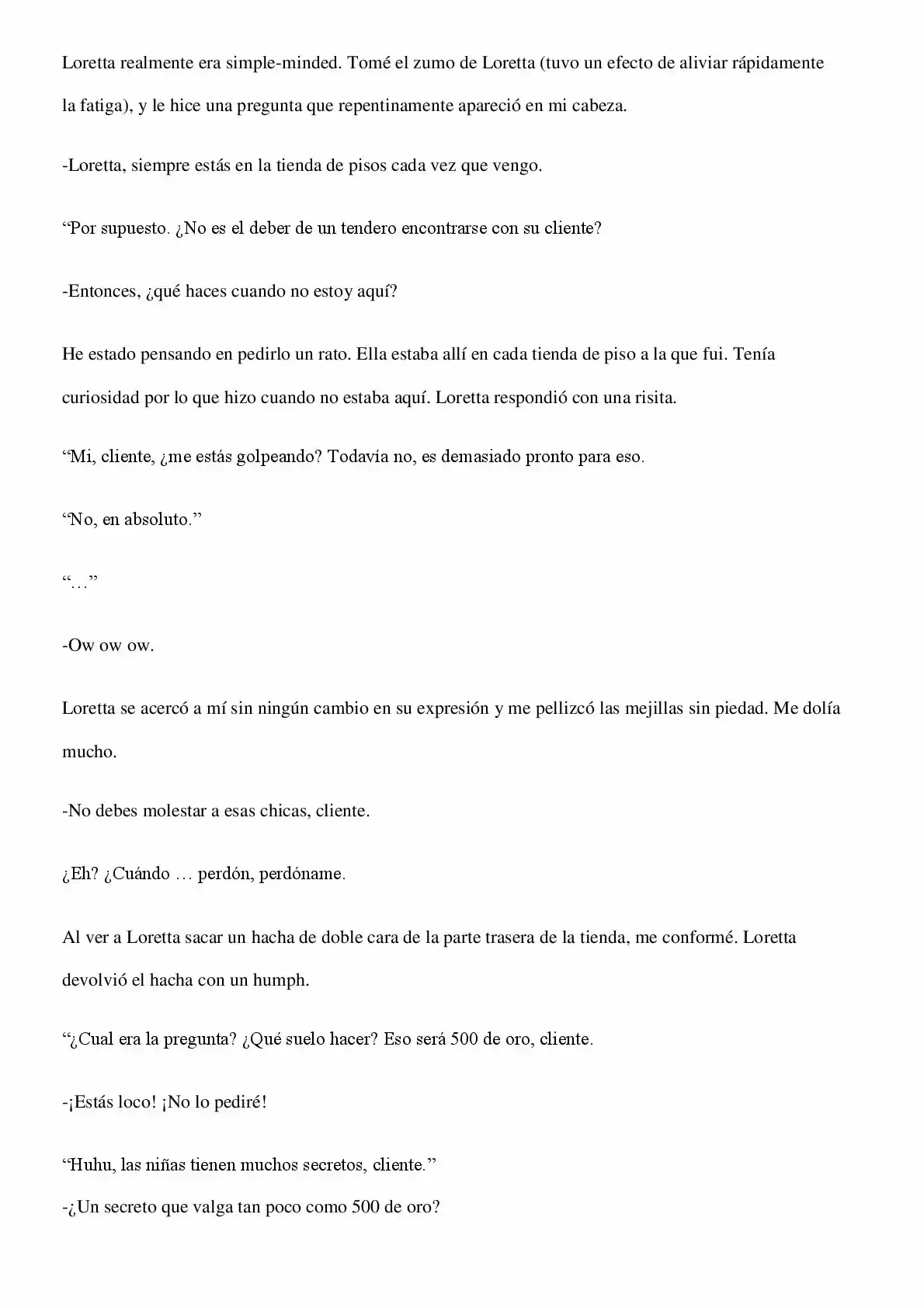 Loretta realmente era simple-minded. Tomé el zumo de Loretta (tuvo un efecto de aliviar rápidamente la fatiga), y le hice una pregunta que repentinamente apareció en mi cabeza.

-Loretta, siempre estás en la tienda de pisos cada vez que vengo.

“Por supuesto. ¿No es el deber de un tendero encontrarse con su cliente?

-Entonces, ¿qué haces cuando no estoy aquí?

He estado pensando en pedirlo un rato. Ella estaba allí en cada tienda de piso a la que fui. Tenía curiosidad por lo que hizo cuando no estaba aquí. Loretta respondió con una risita.

“Mi, cliente, ¿me estás golpeando? Todavía no, es demasiado pronto para eso.

“No, en absoluto.”

“…”

-Ow ow ow.

Loretta se acercó a mí sin ningún cambio en su expresión y me pellizcó las mejillas sin piedad. Me dolía mucho.

-No debes molestar a esas chicas, cliente.

¿Eh? ¿Cuándo … perdón, perdóname.

Al ver a Loretta sacar un hacha de doble cara de la parte trasera de la tienda, me conformé. Loretta devolvió el hacha con un humph.

“¿Cual era la pregunta? ¿Qué suelo hacer? Eso será 500 de oro, cliente.

-¡Estás loco! ¡No lo pediré!

“Huhu, las niñas tienen muchos secretos, cliente.”
-¿Un secreto que valga tan poco como 500 de oro?